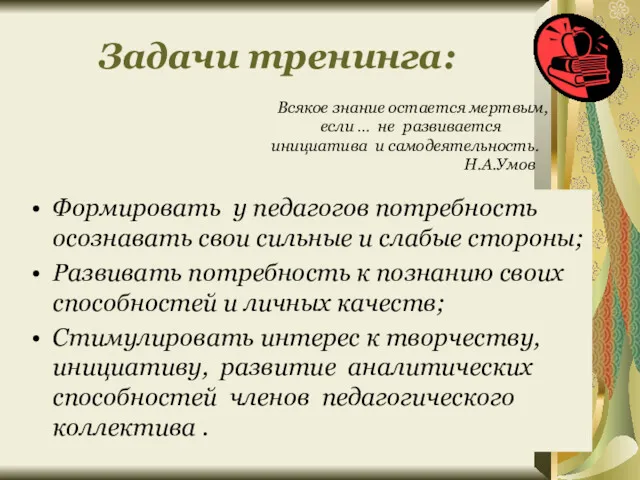 Задачи тренинга:

Всякое знание остается мертвым, если … не развивается инициатива и самодеятельность.
Н.А.Умов

• Формировать у педагогов потребность осознавать свои сильные и слабые стороны;
• Развивать потребность к познанию своих способностей и личных качеств;
• Стимулировать интерес к творчеству, инициативу, развитие аналитических способностей членов педагогического коллектива .